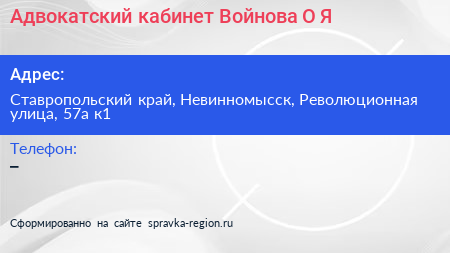 Адвокатский кабинет Войнова О Я

Адрес:

Ставропольский край, Невинномысск, Революционная улица, 57а к1

Телефон:

–

Сформированно на сайте spravka-region.ru